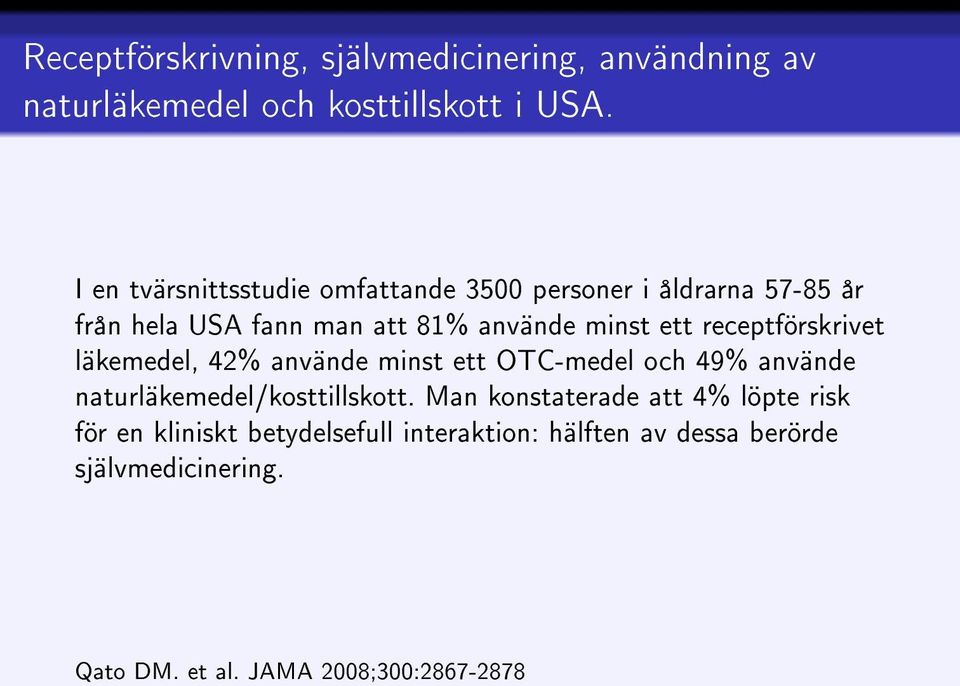 Receptförskrivning, självmedicinering, användning av naturläkemedel och kosttillskott i USA.

I en tvärsnittsstudie omfattande 3500 personer i åldrarna 57-85 år från hela USA fann man att 81% använde minst ett receptförskrivet läkemedel, 42% använde minst ett OTC-medel och 49% använde naturläkemedel/kosttillskott. Man konstaterade att 4% löpte risk för en kliniskt betydelsefull interaktion: hälften av dessa berörde självmedicinering.

Qato DM. et al. JAMA 2008;300:2867-2878